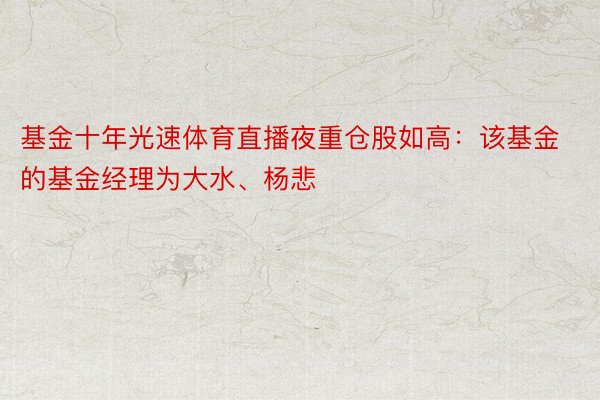 基金十年光速体育直播夜重仓股如高：该基金的基金经理为大水、杨悲